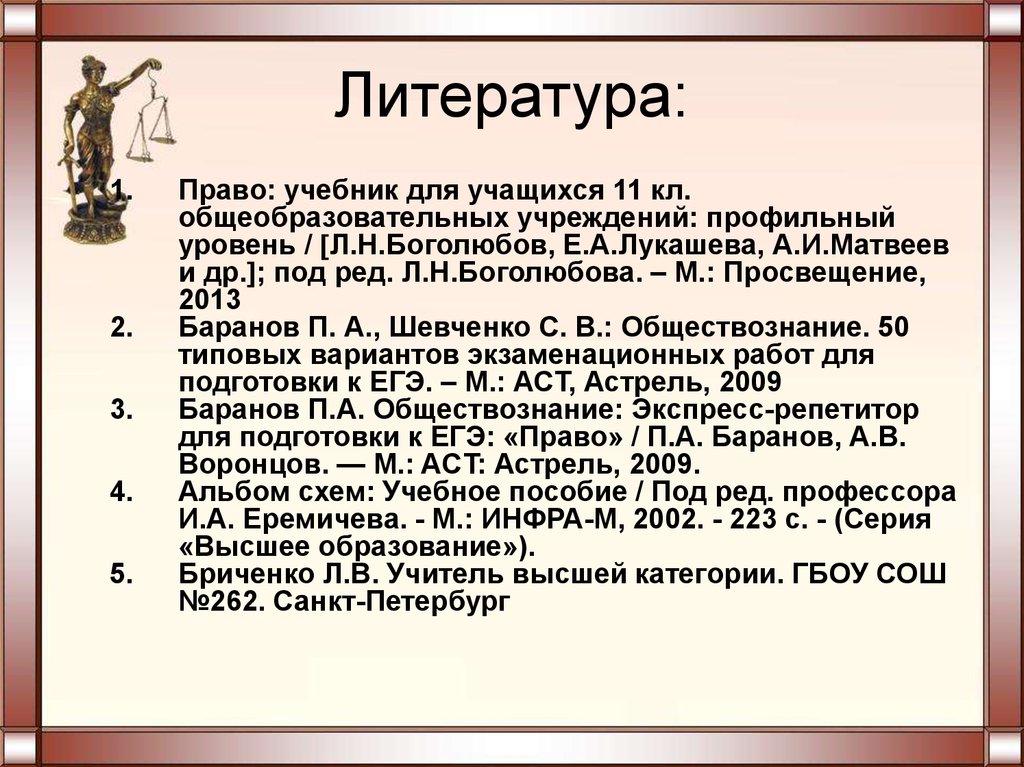 Литература:

1. Право: учебник для учащихся 11 кл. общеобразовательных учреждений: профильный уровень / [Л.Н.Боголюбов, Е.А.Лукашева, А.И.Матвеев и др.]; под ред. Л.Н.Боголюбова. – М.: Просвещение, 2013
2. Баранов П. А., Шевченко С. В.: Обществознание. 50 типовых вариантов экзаменационных работ для подготовки к ЕГЭ. – М.: АСТ, Астрель, 2009
3. Баранов П.А. Обществознание: Экспресс-репетитор для подготовки к ЕГЭ: «Право» / П.А. Баранов, А.В. Воронцов. — М.: АСТ: Астрель, 2009.
4. Альбом схем: Учебное пособие / Под ред. профессора И.А. Еремичева. - М.: ИНФРА-М, 2002. - 223 с. - (Серия «Высшее образование»).
5. Бриченко Л.В. Учитель высшей категории. ГБОУ СОШ №262. Санкт-Петербург